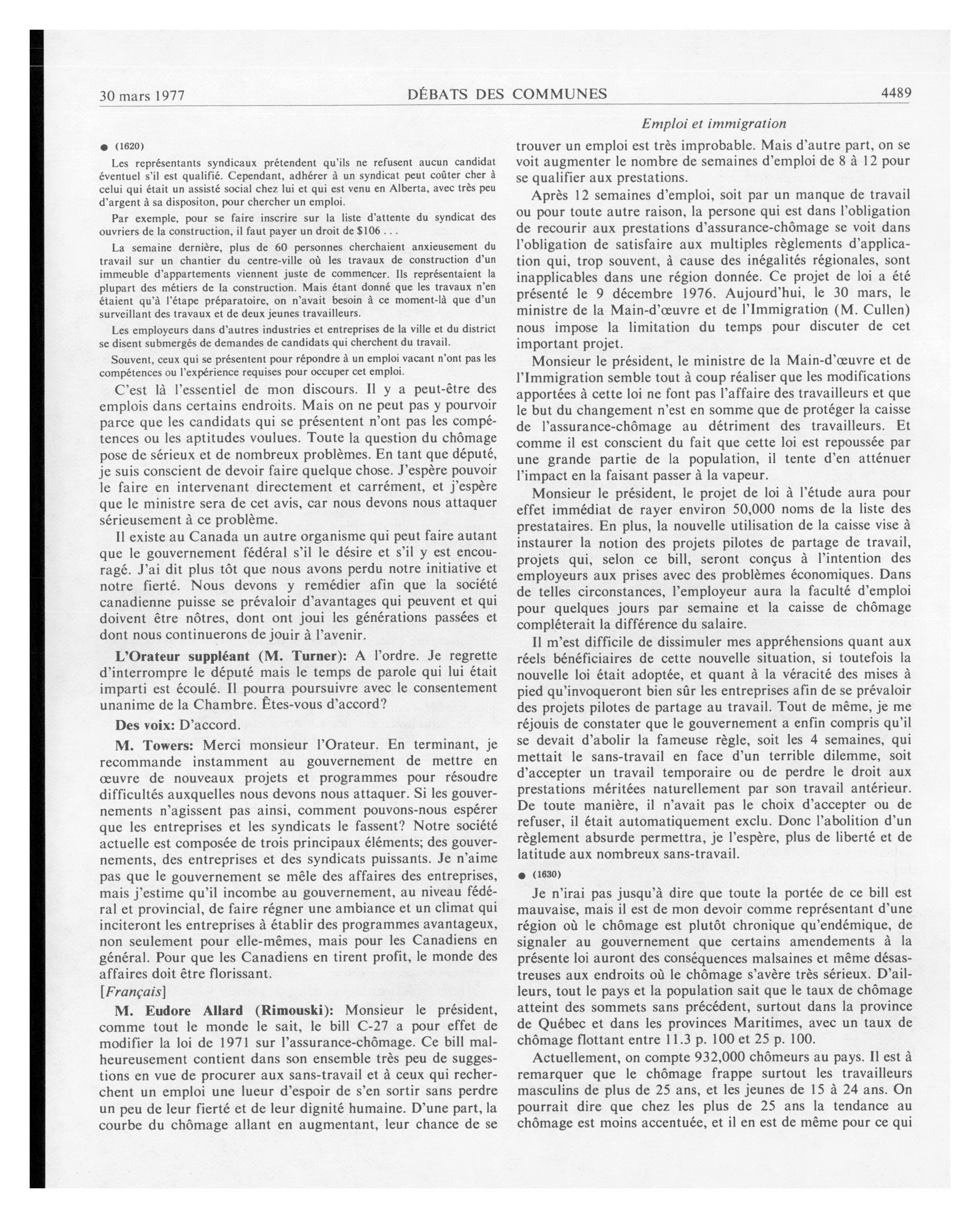 30 mars 1977 DÉBATS DES COMMUNES 4489

Emploi et immigration

• (1620)

Les représentants syndicaux prétendent qu'ils ne refusent aucun candidat éventuel s'il est qualifié. Cependant, adhérer à un syndicat peut coûter cher à celui qui était un assisté social chez lui et qui est venu en Alberta, avec très peu d'argent à sa dispositon, pour chercher un emploi.

Par exemple, pour se faire inscrire sur la liste d'attente du syndicat des ouvriers de la construction, il faut payer un droit de $106 . . .

La semaine dernière, plus de 60 personnes cherchaient anxieusement du travail sur un chantier du centre-ville où les travaux de construction d'un immeuble d'appartements viennent juste de commencer. Ils représentaient la plupart des métiers de la construction. Mais étant donné que les travaux n'en étaient qu'à l'étape préparatoire, on n'avait besoin à ce moment-là que d'un surveillant des travaux et de deux jeunes travailleurs.

Les employeurs dans d'autres industries et entreprises de la ville et du district se disent submergés de demandes de candidats qui cherchent du travail.

Souvent, ceux qui se présentent pour répondre à un emploi vacant n'ont pas les compétences ou l'expérience requises pour occuper cet emploi.

C'est là l'essentiel de mon discours. Il y a peut-être des emplois dans certains endroits. Mais on ne peut pas y pourvoir parce que les candidats qui se présentent n'ont pas les compétences ou les aptitudes voulues. Toute la question du chômage pose de sérieux et de nombreux problèmes. En tant que député, je suis conscient de devoir faire quelque chose. J'espère pouvoir le faire en intervenant directement et carrément, et j'espère que le ministre sera de cet avis, car nous devons nous attaquer sérieusement à ce problème.

Il existe au Canada un autre organisme qui peut faire autant que le gouvernement fédéral s'il le désire et s'il y est encouragé. J'ai dit plus tôt que nous avons perdu notre initiative et notre fierté. Nous devons y remédier afin que la société canadienne puisse se prévaloir d'avantages qui peuvent et qui doivent être nôtres, dont ont joui les générations passées et dont nous continuerons de jouir à l'avenir.

L'Orateur suppléant (M. Turner): A l'ordre. Je regrette d'interrompre le député mais le temps de parole qui lui était imparti est écoulé. Il pourra poursuivre avec le consentement unanime de la Chambre. Êtes-vous d'accord?

Des voix: D'accord.

M. Towers: Merci monsieur l'Orateur. En terminant, je recommande instamment au gouvernement de mettre en œuvre de nouveaux projets et programmes pour résoudre difficultés auxquelles nous devons nous attaquer. Si les gouvernements n'agissent pas ainsi, comment pouvons-nous espérer que les entreprises et les syndicats le fassent? Notre société actuelle est composée de trois principaux éléments; des gouvernements, des entreprises et des syndicats puissants. Je n'aime pas que le gouvernement se mêle des affaires des entreprises, mais j'estime qu'il incombe au gouvernement, au niveau fédéral et provincial, de faire régner une ambiance et un climat qui inciteront les entreprises à établir des programmes avantageux, non seulement pour elle-mêmes, mais pour les Canadiens en général. Pour que les Canadiens en tirent profit, le monde des affaires doit être florissant.

[Français]

M. Eudore Allard (Rimouski): Monsieur le président, comme tout le monde le sait, le bill C-27 a pour effet de modifier la loi de 1971 sur l'assurance-chômage. Ce bill malheureusement contient dans son ensemble très peu de suggestions en vue de procurer aux sans-travail et à ceux qui recherchent un emploi une lueur d'espoir de s'en sortir sans perdre un peu de leur fierté et de leur dignité humaine. D'une part, la courbe du chômage allant en augmentant, leur chance de se trouver un emploi est très improbable. Mais d'autre part, on se voit augmenter le nombre de semaines d'emploi de 8 à 12 pour se qualifier aux prestations.

Après 12 semaines d'emploi, soit par un manque de travail ou pour toute autre raison, la persone qui est dans l'obligation de recourir aux prestations d'assurance-chômage se voit dans l'obligation de satisfaire aux multiples règlements d'application qui, trop souvent, à cause des inégalités régionales, sont inapplicables dans une région donnée. Ce projet de loi a été présenté le 9 décembre 1976. Aujourd'hui, le 30 mars, le ministre de la Main-d'œuvre et de l'Immigration (M. Cullen) nous impose la limitation du temps pour discuter de cet important projet.

Monsieur le président, le ministre de la Main-d'œuvre et de l'Immigration semble tout à coup réaliser que les modifications apportées à cette loi ne font pas l'affaire des travailleurs et que le but du changement n'est en somme que de protéger la caisse de l'assurance-chômage au détriment des travailleurs. Et comme il est conscient du fait que cette loi est repoussée par une grande partie de la population, il tente d'en atténuer l'impact en la faisant passer à la vapeur.

Monsieur le président, le projet de loi à l'étude aura pour effet immédiat de rayer environ 50,000 noms de la liste des prestataires. En plus, la nouvelle utilisation de la caisse vise à instaurer la notion des projets pilotes de partage de travail, projets qui, selon ce bill, seront conçus à l'intention des employeurs aux prises avec des problèmes économiques. Dans de telles circonstances, l'employeur aura la faculté d'emploi pour quelques jours par semaine et la caisse de chômage compléterait la différence du salaire.

Il m'est difficile de dissimuler mes appréhensions quant aux réels bénéficiaires de cette nouvelle situation, si toutefois la nouvelle loi était adoptée, et quant à la véracité des mises à pied qu'invoqueront bien sûr les entreprises afin de se prévaloir des projets pilotes de partage au travail. Tout de même, je me réjouis de constater que le gouvernement a enfin compris qu'il se devait d'abolir la fameuse règle, soit les 4 semaines, qui mettait le sans-travail en face d'un terrible dilemme, soit d'accepter un travail temporaire ou de perdre le droit aux prestations méritées naturellement par son travail antérieur. De toute manière, il n'avait pas le choix d'accepter ou de refuser, il était automatiquement exclu. Donc l'abolition d'un règlement absurde permettra, je l'espère, plus de liberté et de latitude aux nombreux sans-travail.

• (1630)

Je n'irai pas jusqu'à dire que toute la portée de ce bill est mauvaise, mais il est de mon devoir comme représentant d'une région où le chômage est plutôt chronique qu'endémique, de signaler au gouvernement que certains amendements à la présente loi auront des conséquences malsaines et même désastreuses aux endroits où le chômage s'avère très sérieux. D'ailleurs, tout le pays et la population sait que le taux de chômage atteint des sommets sans précédent, surtout dans la province de Québec et dans les provinces Maritimes, avec un taux de chômage flottant entre 11.3 p. 100 et 25 p. 100.

Actuellement, on compte 932,000 chômeurs au pays. Il est à remarquer que le chômage frappe surtout les travailleurs masculins de plus de 25 ans, et les jeunes de 15 à 24 ans. On pourrait dire que chez les plus de 25 ans la tendance au chômage est moins accentuée, et il en est de même pour ce qui